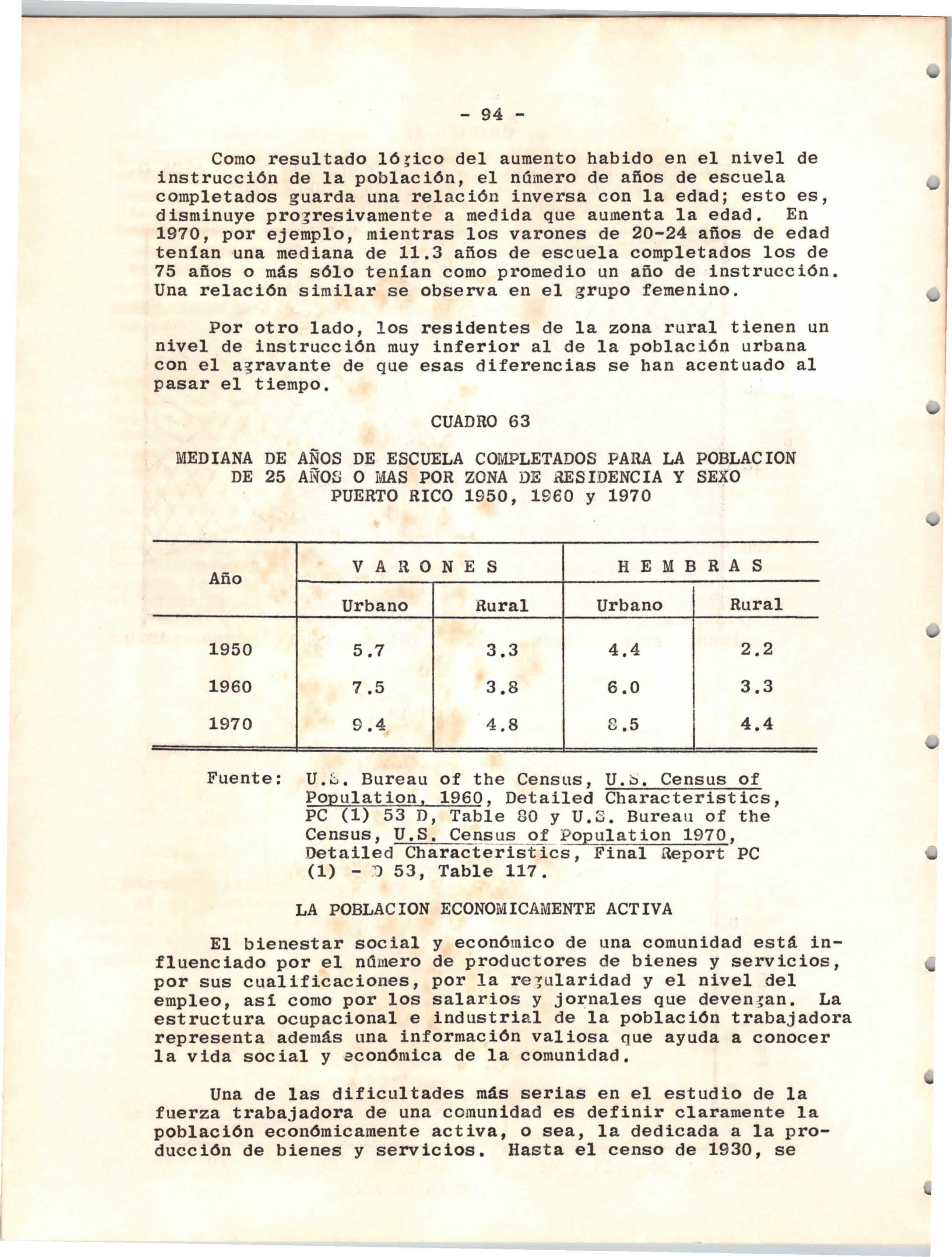 - 94 -

Como resultado lógico del aumento habido en el nivel de instrucción de la población, el número de años de escuela completados guarda una relación inversa con la edad; esto es, disminuye progresivamente a medida que aumenta la edad. En 1970, por ejemplo, mientras los varones de 20-24 años de edad tenían una mediana de 11.3 años de escuela completados los de 75 años o más sólo tenían como promedio un año de instrucción. Una relación similar se observa en el grupo femenino.

Por otro lado, los residentes de la zona rural tienen un nivel de instrucción muy inferior al de la población urbana con el agravante de que esas diferencias se han acentuado al pasar el tiempo.

CUADRO 63

MEDIANA DE AÑOS DE ESCUELA COMPLETADOS PARA LA POBLACION DE 25 AÑOS O MAS POR ZONA DE RESIDENCIA Y SEXO PUERTO RICO 1950, 1960 y 1970

| Año | VARONES Urbano | VARONES Rural | HEMBRAS Urbano | HEMBRAS Rural |
|---|---|---|---|---|
| 1950 | 5.7 | 3.3 | 4.4 | 2.2 |
| 1960 | 7.5 | 3.8 | 6.0 | 3.3 |
| 1970 | 9.4 | 4.8 | 8.5 | 4.4 |

Fuente: U.S. Bureau of the Census, U.S. Census of Population, 1960, Detailed Characteristics, PC (1) 53 D, Table 80 y U.S. Bureau of the Census, U.S. Census of Population 1970, Detailed Characteristics, Final Report PC (1) - D 53, Table 117.

LA POBLACION ECONOMICAMENTE ACTIVA

El bienestar social y económico de una comunidad está influenciado por el número de productores de bienes y servicios, por sus cualificaciones, por la regularidad y el nivel del empleo, así como por los salarios y jornales que devengan. La estructura ocupacional e industrial de la población trabajadora representa además una información valiosa que ayuda a conocer la vida social y económica de la comunidad.

Una de las dificultades más serias en el estudio de la fuerza trabajadora de una comunidad es definir claramente la población económicamente activa, o sea, la dedicada a la producción de bienes y servicios. Hasta el censo de 1930, se